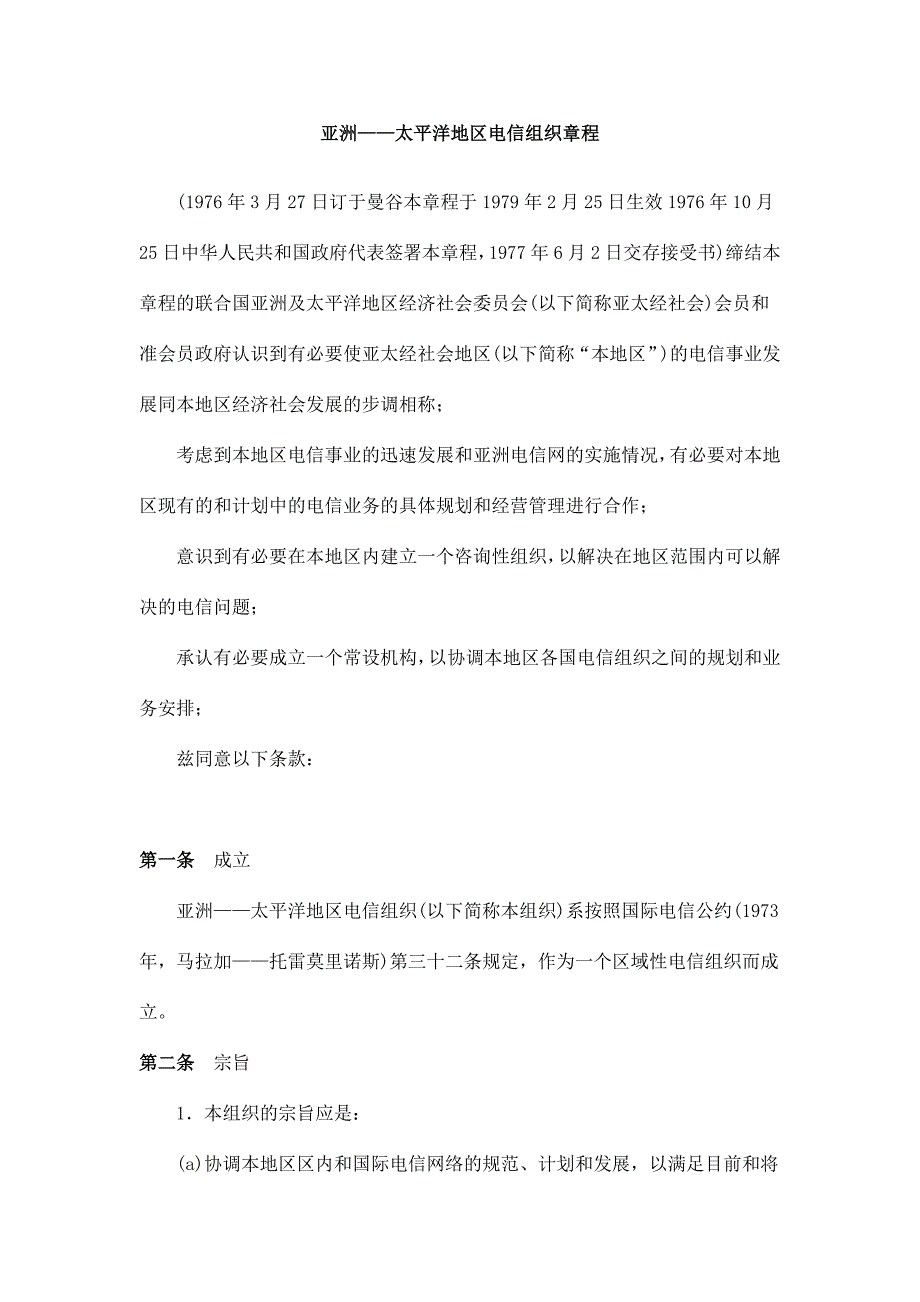 亚洲——太平洋地区电信组织章程

(1976年3月27日订于曼谷本章程于1979年2月25日生效1976年10月25日中华人民共和国政府代表签署本章程，1977年6月2日交存接受书)缔结本章程的联合国亚洲及太平洋地区经济社会委员会(以下简称亚太经社会)会员和准会员政府认识到有必要使亚太经社会地区(以下简称“本地区”)的电信事业发展同本地区经济社会发展的步调相称；

考虑到本地区电信事业的迅速发展和亚洲电信网的实施情况，有必要对本地区现有的和计划中的电信业务的具体规划和经营管理进行合作；

意识到有必要在本地区内建立一个咨询性组织，以解决在地区范围内可以解决的电信问题；

承认有必要成立一个常设机构，以协调本地区各国电信组织之间的规划和业务安排；

兹同意以下条款：

第一条　成立

亚洲——太平洋地区电信组织(以下简称本组织)系按照国际电信公约(1973年，马拉加——托雷莫里诺斯)第三十二条规定，作为一个区域性电信组织而成立。

第二条　宗旨

1．本组织的宗旨应是：

(a)协调本地区区内和国际电信网络的规范、计划和发展，以满足目前和将